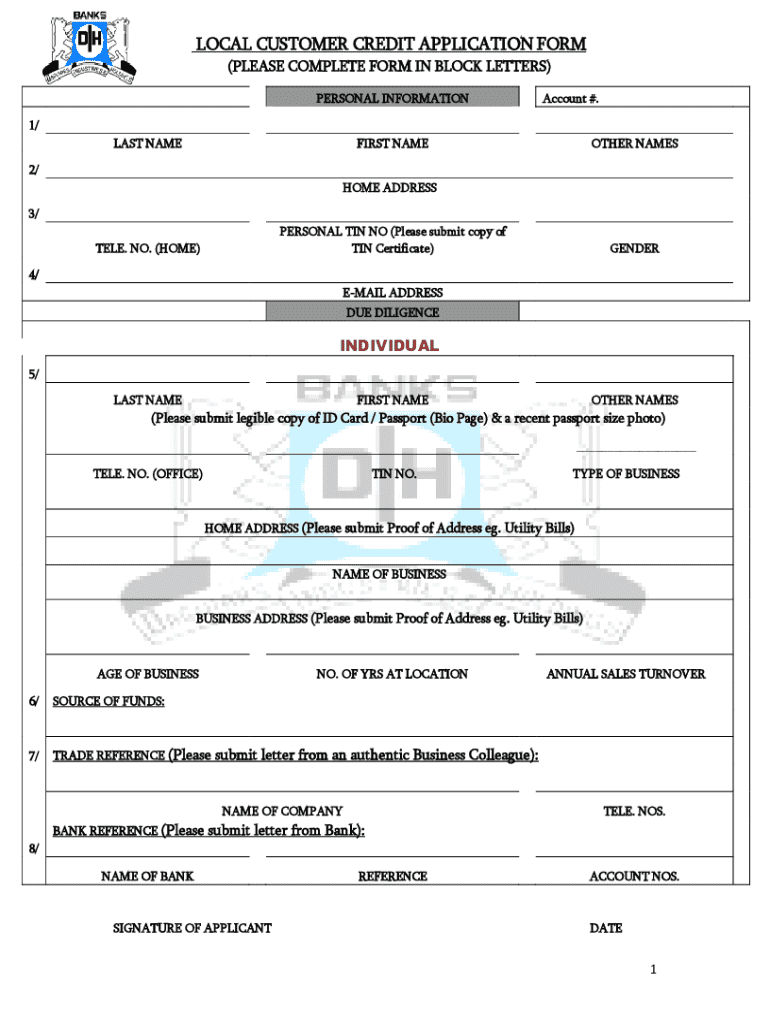 BANKS
DIH

LOCAL CUSTOMER CREDIT APPLICATION FORM
(PLEASE COMPLETE FORM IN BLOCK LETTERS)

PERSONAL INFORMATION

Account #.

1/

LAST NAME FIRST NAME OTHER NAMES

2/

HOME ADDRESS

3/

TELE. NO. (HOME) PERSONAL TIN NO (Please submit copy of TIN Certificate) GENDER

4/

E-MAIL ADDRESS

DUE DILIGENCE

INDIVIDUAL

5/

LAST NAME FIRST NAME OTHER NAMES
(Please submit legible copy of ID Card / Passport (Bio Page) & a recent passport size photo)

TELE. NO. (OFFICE) TIN NO. TYPE OF BUSINESS

HOME ADDRESS (Please submit Proof of Address eg. Utility Bills)

NAME OF BUSINESS

BUSINESS ADDRESS (Please submit Proof of Address eg. Utility Bills)

AGE OF BUSINESS NO. OF YRS AT LOCATION ANNUAL SALES TURNOVER

6/ SOURCE OF FUNDS:

7/ TRADE REFERENCE (Please submit letter from an authentic Business Colleague):

NAME OF COMPANY TELE. NOS.

BANK REFERENCE (Please submit letter from Bank):

8/

NAME OF BANK REFERENCE ACCOUNT NOS.

SIGNATURE OF APPLICANT DATE

1